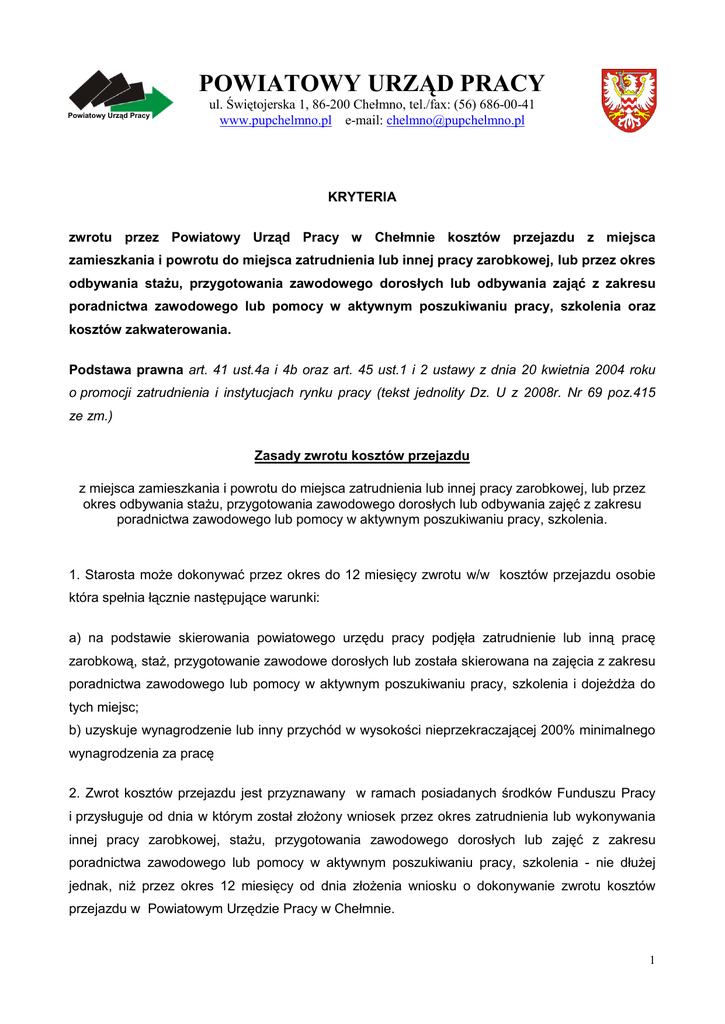 Powiatowy Urząd Pracy

POWIATOWY URZĄD PRACY
ul. Świętojerska 1, 86-200 Chełmno, tel./fax: (56) 686-00-41
www.pupchelmno.pl e-mail: chelmno@pupchelmno.pl

KRYTERIA

zwrotu przez Powiatowy Urząd Pracy w Chełmnie kosztów przejazdu z miejsca zamieszkania i powrotu do miejsca zatrudnienia lub innej pracy zarobkowej, lub przez okres odbywania stażu, przygotowania zawodowego dorosłych lub odbywania zająć z zakresu poradnictwa zawodowego lub pomocy w aktywnym poszukiwaniu pracy, szkolenia oraz kosztów zakwaterowania.

Podstawa prawna art. 41 ust.4a i 4b oraz art. 45 ust.1 i 2 ustawy z dnia 20 kwietnia 2004 roku o promocji zatrudnienia i instytucjach rynku pracy (tekst jednolity Dz. U z 2008r. Nr 69 poz.415 ze zm.)

Zasady zwrotu kosztów przejazdu

z miejsca zamieszkania i powrotu do miejsca zatrudnienia lub innej pracy zarobkowej, lub przez okres odbywania stażu, przygotowania zawodowego dorosłych lub odbywania zajęć z zakresu poradnictwa zawodowego lub pomocy w aktywnym poszukiwaniu pracy, szkolenia.

1. Starosta może dokonywać przez okres do 12 miesięcy zwrotu w/w kosztów przejazdu osobie która spełnia łącznie następujące warunki:

a) na podstawie skierowania powiatowego urzędu pracy podjęła zatrudnienie lub inną pracę zarobkową, staż, przygotowanie zawodowe dorosłych lub została skierowana na zajęcia z zakresu poradnictwa zawodowego lub pomocy w aktywnym poszukiwaniu pracy, szkolenia i dojeżdża do tych miejsc;
b) uzyskuje wynagrodzenie lub inny przychód w wysokości nieprzekraczającej 200% minimalnego wynagrodzenia za pracę

2. Zwrot kosztów przejazdu jest przyznawany w ramach posiadanych środków Funduszu Pracy i przysługuje od dnia w którym został złożony wniosek przez okres zatrudnienia lub wykonywania innej pracy zarobkowej, stażu, przygotowania zawodowego dorosłych lub zajęć z zakresu poradnictwa zawodowego lub pomocy w aktywnym poszukiwaniu pracy, szkolenia - nie dłużej jednak, niż przez okres 12 miesięcy od dnia złożenia wniosku o dokonywanie zwrotu kosztów przejazdu w Powiatowym Urzędzie Pracy w Chełmnie.

1